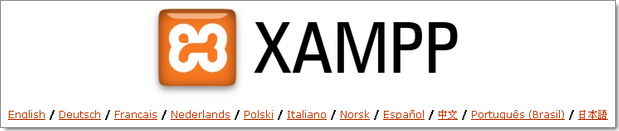 XAMPP

English / Deutsch / Francais / Nederlands / Polski / Italiano / Norsk / Español / 中文 / Português (Brasil) / 日本語